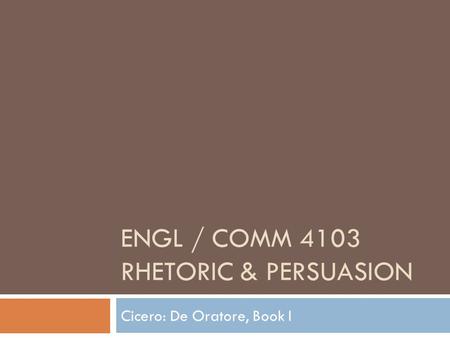 ENGL / COMM 4103
RHETORIC & PERSUASION

Cicero: De Oratore, Book I